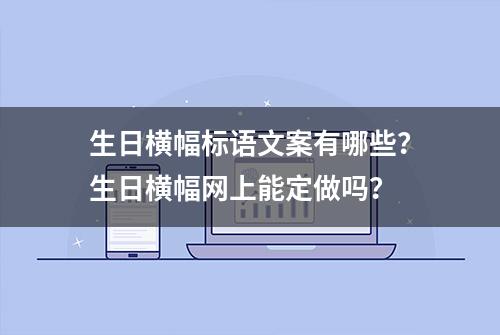 生日横幅标语文案有哪些？
生日横幅网上能定做吗？